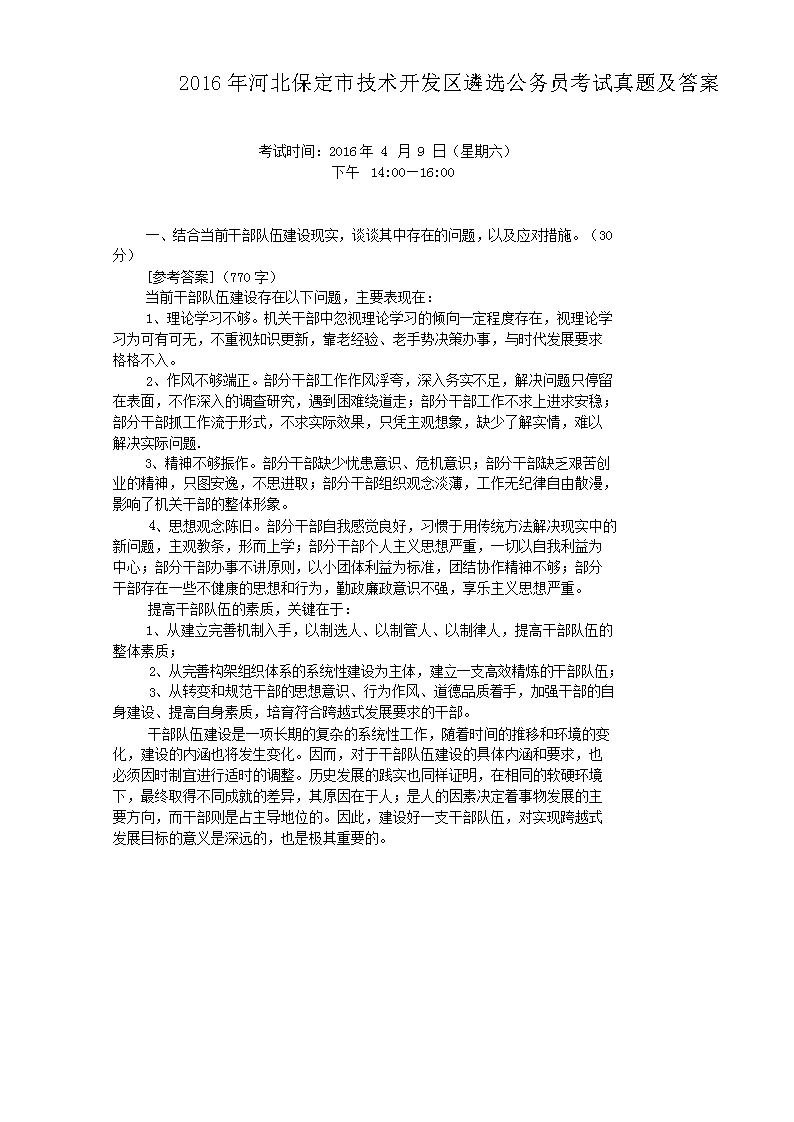 2016年河北保定市技术开发区遴选公务员考试真题及答案

考试时间：2016年 4 月 9 日（星期六）
下午 14:00－16:00

一、结合当前干部队伍建设现实，谈谈其中存在的问题，以及应对措施。（30分）

[参考答案]（770字）

当前干部队伍建设存在以下问题，主要表现在：

1、理论学习不够。机关干部中忽视理论学习的倾向一定程度存在，视理论学习为可有可无，不重视知识更新，靠老经验、老手势决策办事，与时代发展要求格格不入。

2、作风不够端正。部分干部工作作风浮夸，深入务实不足，解决问题只停留在表面，不作深入的调查研究，遇到困难绕道走；部分干部工作不求上进求安稳；部分干部抓工作流于形式，不求实际效果，只凭主观想象，缺少了解实情，难以解决实际问题.

3、精神不够振作。部分干部缺少忧患意识、危机意识；部分干部缺乏艰苦创业的精神，只图安逸，不思进取；部分干部组织观念淡薄，工作无纪律自由散漫，影响了机关干部的整体形象。

4、思想观念陈旧。部分干部自我感觉良好，习惯于用传统方法解决现实中的新问题，主观教条，形而上学；部分干部个人主义思想严重，一切以自我利益为中心；部分干部办事不讲原则，以小团体利益为标准，团结协作精神不够；部分干部存在一些不健康的思想和行为，勤政廉政意识不强，享乐主义思想严重。

提高干部队伍的素质，关键在于：

1、从建立完善机制入手，以制选人、以制管人、以制律人，提高干部队伍的整体素质；

2、从完善构架组织体系的系统性建设为主体，建立一支高效精炼的干部队伍；

3、从转变和规范干部的思想意识、行为作风、道德品质着手，加强干部的自身建设、提高自身素质，培育符合跨越式发展要求的干部。

干部队伍建设是一项长期的复杂的系统性工作，随着时间的推移和环境的变化，建设的内涵也将发生变化。因而，对于干部队伍建设的具体内涵和要求，也必须因时制宜进行适时的调整。历史发展的践实也同样证明，在相同的软硬环境下，最终取得不同成就的差异，其原因在于人；是人的因素决定着事物发展的主要方向，而干部则是占主导地位的。因此，建设好一支干部队伍，对实现跨越式发展目标的意义是深远的，也是极其重要的。